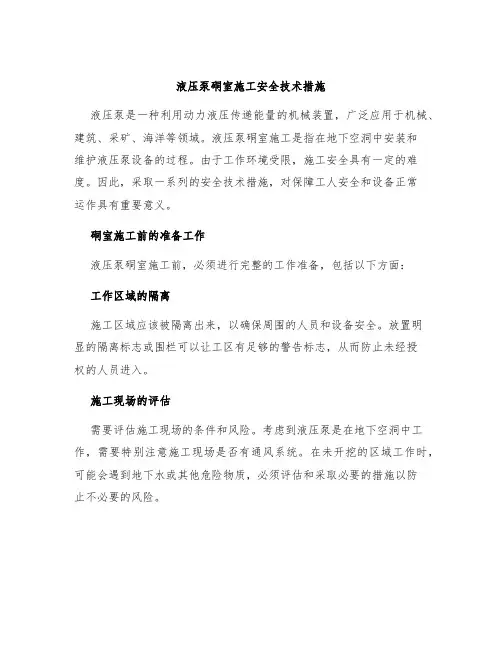 液压泵硐室施工安全技术措施

液压泵是一种利用动力液压传递能量的机械装置，广泛应用于机械、建筑、采矿、海洋等领域。液压泵硐室施工是指在地下空洞中安装和维护液压泵设备的过程。由于工作环境受限，施工安全具有一定的难度。因此，采取一系列的安全技术措施，对保障工人安全和设备正常运作具有重要意义。

硐室施工前的准备工作

液压泵硐室施工前，必须进行完整的工作准备，包括以下方面：

工作区域的隔离

施工区域应该被隔离出来，以确保周围的人员和设备安全。放置明显的隔离标志或围栏可以让工区有足够的警告标志，从而防止未经授权的人员进入。

施工现场的评估

需要评估施工现场的条件和风险。考虑到液压泵是在地下空洞中工作，需要特别注意施工现场是否有通风系统。在未开挖的区域工作时，可能会遇到地下水或其他危险物质，必须评估和采取必要的措施以防止不必要的风险。